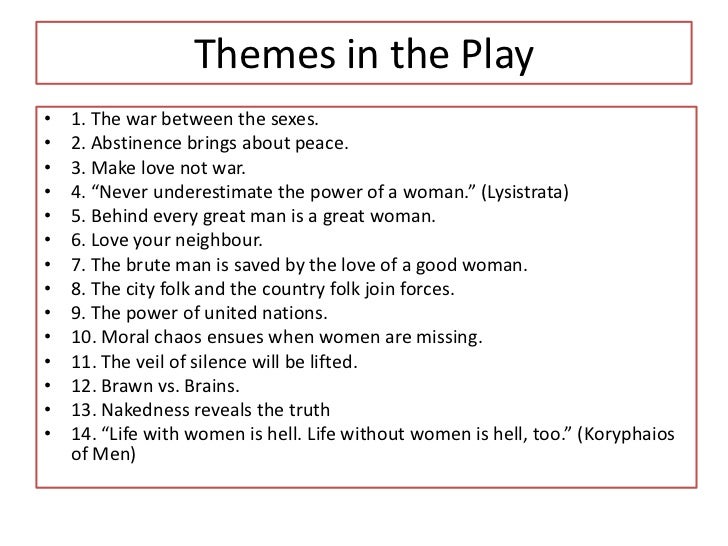 Themes in the Play

• 1. The war between the sexes.
• 2. Abstinence brings about peace.
• 3. Make love not war.
• 4. “Never underestimate the power of a woman.” (Lysistrata)
• 5. Behind every great man is a great woman.
• 6. Love your neighbour.
• 7. The brute man is saved by the love of a good woman.
• 8. The city folk and the country folk join forces.
• 9. The power of united nations.
• 10. Moral chaos ensues when women are missing.
• 11. The veil of silence will be lifted.
• 12. Brawn vs. Brains.
• 13. Nakedness reveals the truth
• 14. “Life with women is hell. Life without women is hell, too.” (Koryphaios of Men)